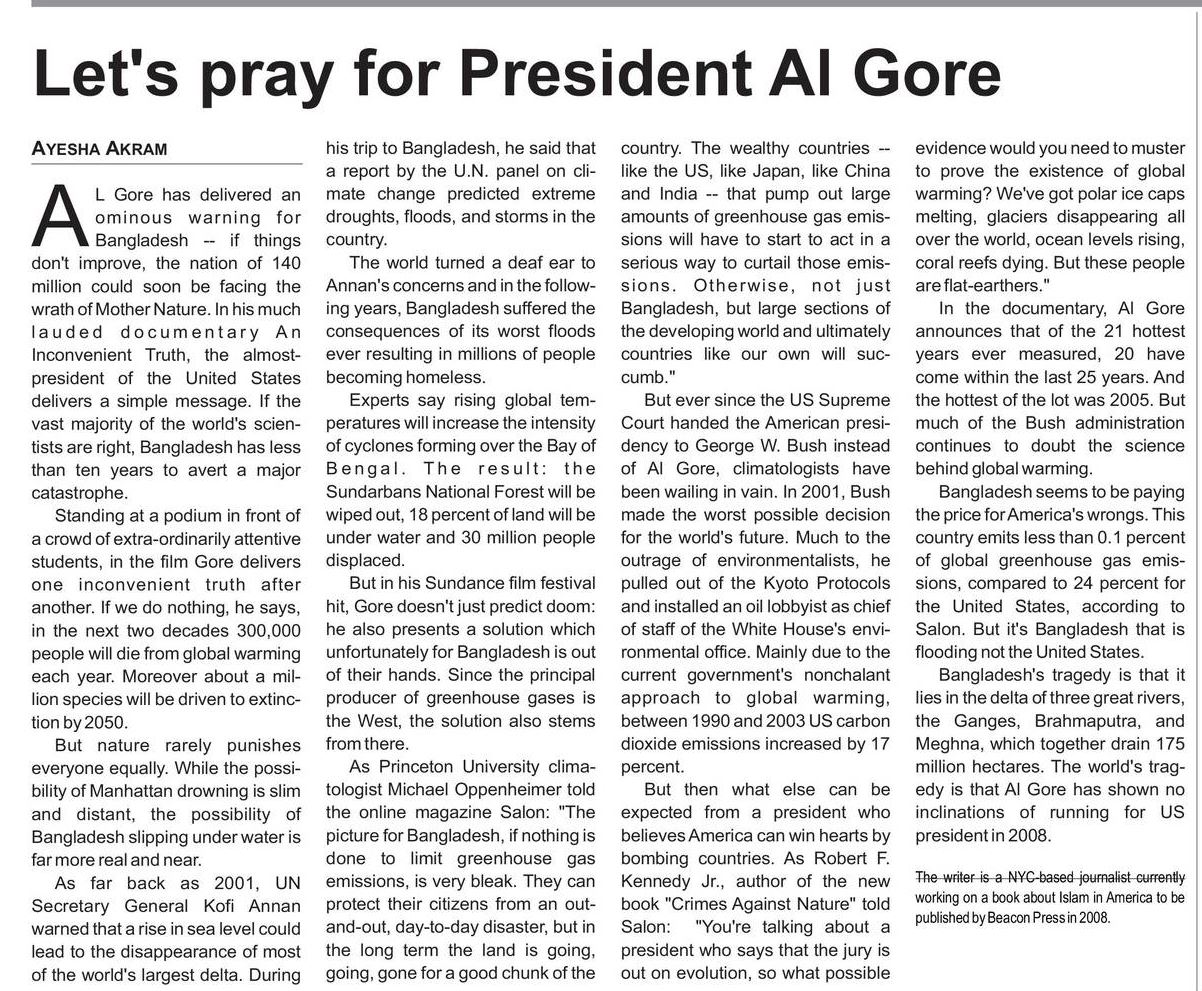 Let's pray for President Al Gore

AYESHA AKRAM

AL Gore has delivered an ominous warning for Bangladesh -- if things don't improve, the nation of 140 million could soon be facing the wrath of Mother Nature. In his much lauded documentary An Inconvenient Truth, the almost-president of the United States delivers a simple message. If the vast majority of the world's scientists are right, Bangladesh has less than ten years to avert a major catastrophe.

Standing at a podium in front of a crowd of extra-ordinarily attentive students, in the film Gore delivers one inconvenient truth after another. If we do nothing, he says, in the next two decades 300,000 people will die from global warming each year. Moreover about a million species will be driven to extinction by 2050.

But nature rarely punishes everyone equally. While the possibility of Manhattan drowning is slim and distant, the possibility of Bangladesh slipping under water is far more real and near.

As far back as 2001, UN Secretary General Kofi Annan warned that a rise in sea level could lead to the disappearance of most of the world's largest delta. During his trip to Bangladesh, he said that a report by the U.N. panel on climate change predicted extreme droughts, floods, and storms in the country.

The world turned a deaf ear to Annan's concerns and in the following years, Bangladesh suffered the consequences of its worst floods ever resulting in millions of people becoming homeless.

Experts say rising global temperatures will increase the intensity of cyclones forming over the Bay of Bengal. The result: the Sundarbans National Forest will be wiped out, 18 percent of land will be under water and 30 million people displaced.

But in his Sundance film festival hit, Gore doesn't just predict doom: he also presents a solution which unfortunately for Bangladesh is out of their hands. Since the principal producer of greenhouse gases is the West, the solution also stems from there.

As Princeton University climatologist Michael Oppenheimer told the online magazine Salon: "The picture for Bangladesh, if nothing is done to limit greenhouse gas emissions, is very bleak. They can protect their citizens from an out-and-out, day-to-day disaster, but in the long term the land is going, going, gone for a good chunk of the country. The wealthy countries -- like the US, like Japan, like China and India -- that pump out large amounts of greenhouse gas emissions will have to start to act in a serious way to curtail those emissions. Otherwise, not just Bangladesh, but large sections of the developing world and ultimately countries like our own will succumb."

But ever since the US Supreme Court handed the American presidency to George W. Bush instead of Al Gore, climatologists have been wailing in vain. In 2001, Bush made the worst possible decision for the world's future. Much to the outrage of environmentalists, he pulled out of the Kyoto Protocols and installed an oil lobbyist as chief of staff of the White House's environmental office. Mainly due to the current government's nonchalant approach to global warming, between 1990 and 2003 US carbon dioxide emissions increased by 17 percent.

But then what else can be expected from a president who believes America can win hearts by bombing countries. As Robert F. Kennedy Jr., author of the new book "Crimes Against Nature" told Salon: "You're talking about a president who says that the jury is out on evolution, so what possible evidence would you need to muster to prove the existence of global warming? We've got polar ice caps melting, glaciers disappearing all over the world, ocean levels rising, coral reefs dying. But these people are flat-earthers."

In the documentary, Al Gore announces that of the 21 hottest years ever measured, 20 have come within the last 25 years. And the hottest of the lot was 2005. But much of the Bush administration continues to doubt the science behind global warming.

Bangladesh seems to be paying the price for America's wrongs. This country emits less than 0.1 percent of global greenhouse gas emissions, compared to 24 percent for the United States, according to Salon. But it's Bangladesh that is flooding not the United States.

Bangladesh's tragedy is that it lies in the delta of three great rivers, the Ganges, Brahmaputra, and Meghna, which together drain 175 million hectares. The world's tragedy is that Al Gore has shown no inclinations of running for US president in 2008.

The writer is a NYC-based journalist currently working on a book about Islam in America to be published by Beacon Press in 2008.